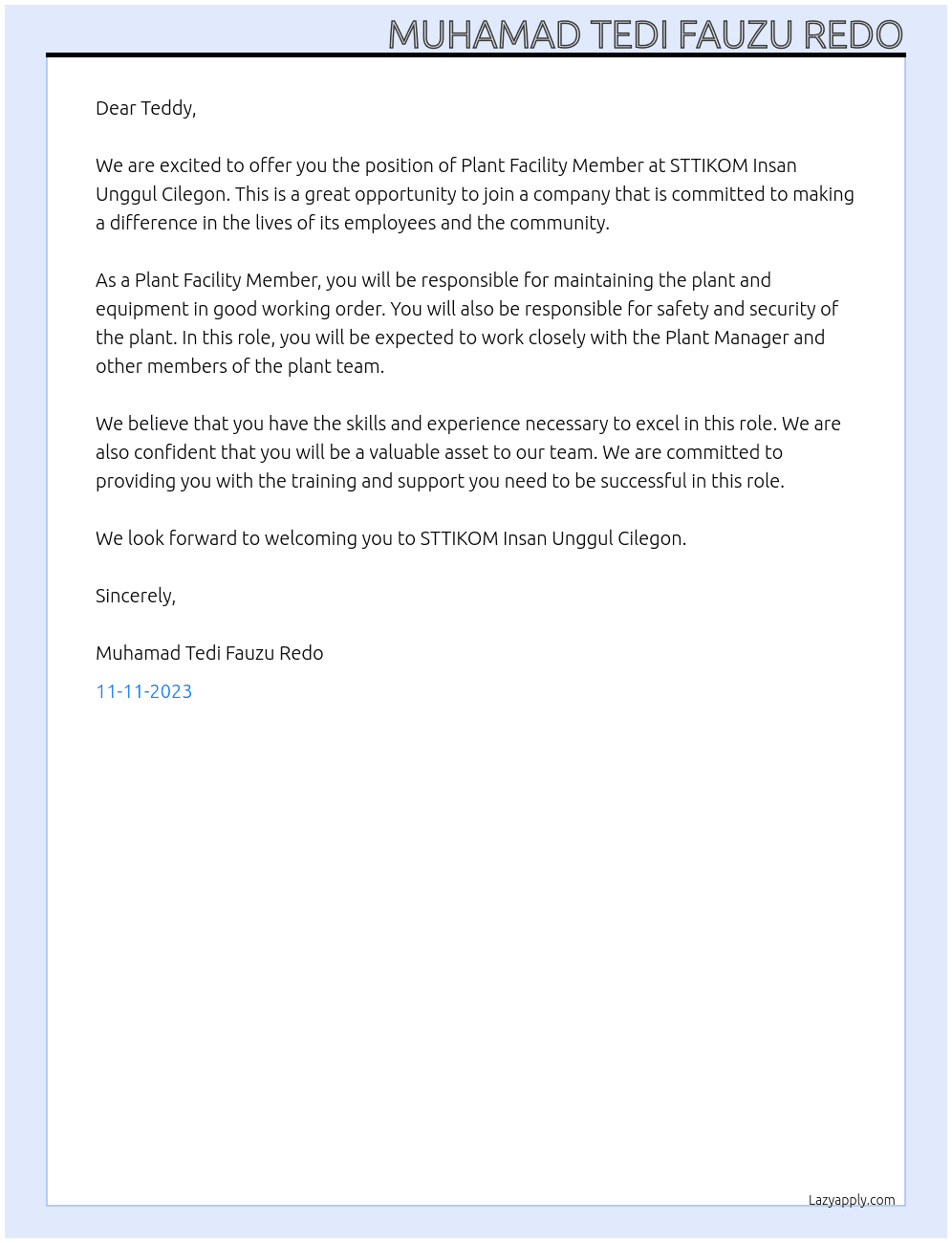 MUHAMAD TEDI FAUZU REDO

Dear Teddy,

We are excited to offer you the position of Plant Facility Member at STTIKOM Insan Unggul Cilegon. This is a great opportunity to join a company that is committed to making a difference in the lives of its employees and the community.

As a Plant Facility Member, you will be responsible for maintaining the plant and equipment in good working order. You will also be responsible for safety and security of the plant. In this role, you will be expected to work closely with the Plant Manager and other members of the plant team.

We believe that you have the skills and experience necessary to excel in this role. We are also confident that you will be a valuable asset to our team. We are committed to providing you with the training and support you need to be successful in this role.

We look forward to welcoming you to STTIKOM Insan Unggul Cilegon.

Sincerely,

Muhamad Tedi Fauzu Redo

11-11-2023

Lazyapply.com